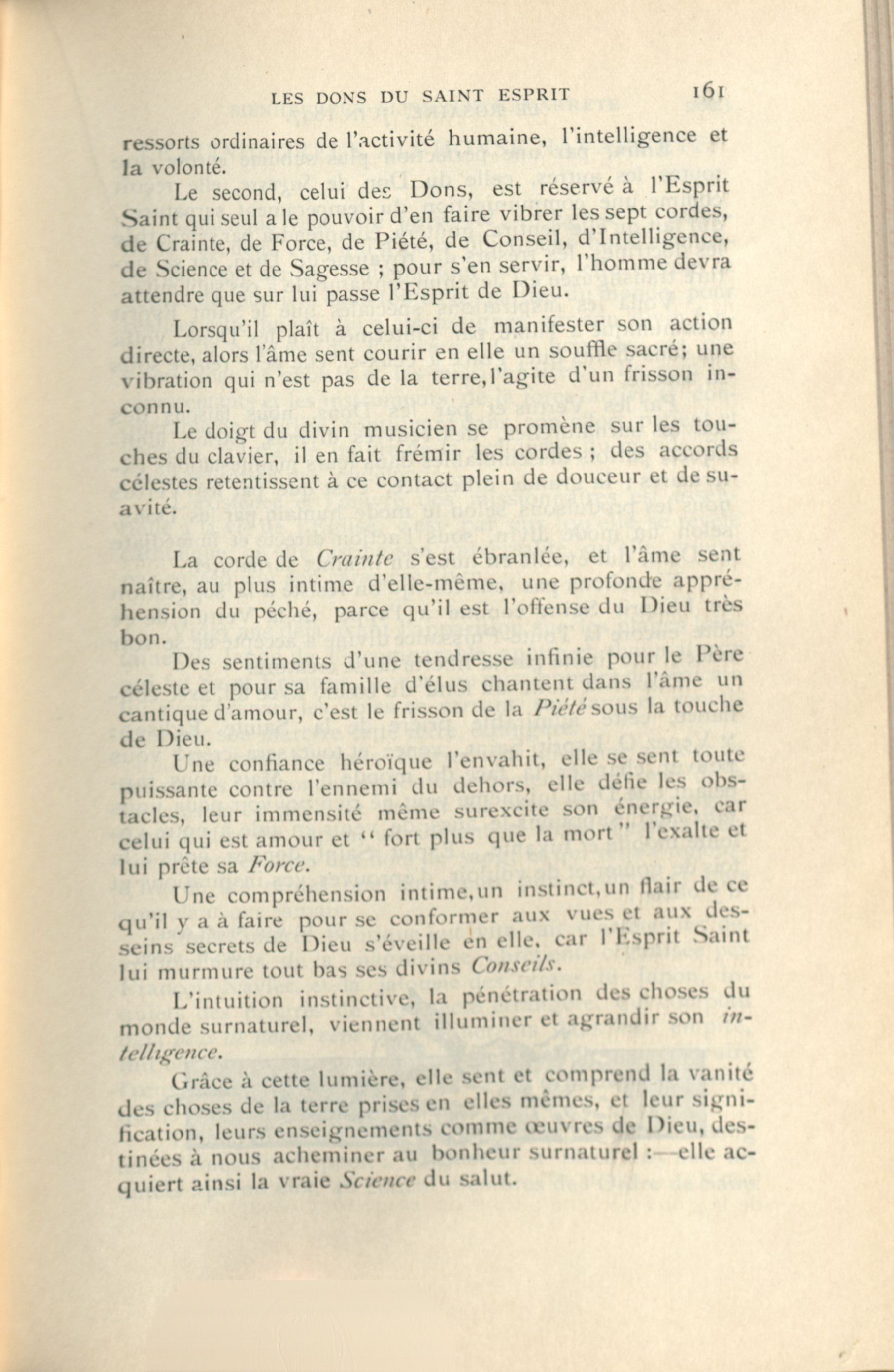 LES DONS DU SAINT ESPRIT 161

ressorts ordinaires de l'activité humaine, l'intelligence et la volonté.

Le second, celui des Dons, est réservé à l'Esprit Saint qui seul a le pouvoir d'en faire vibrer les sept cordes, de Crainte, de Force, de Piété, de Conseil, d'Intelligence, de Science et de Sagesse ; pour s'en servir, l'homme devra attendre que sur lui passe l'Esprit de Dieu.

Lorsqu'il plaît à celui-ci de manifester son action directe, alors l'âme sent courir en elle un souffle sacré; une vibration qui n'est pas de la terre, l'agite d'un frisson inconnu.

Le doigt du divin musicien se promène sur les touches du clavier, il en fait frémir les cordes ; des accords célestes retentissent à ce contact plein de douceur et de suavité.

La corde de Crainte s'est ébranlée, et l'âme sent naître, au plus intime d'elle-même, une profonde appréhension du péché, parce qu'il est l'offense du Dieu très bon.

Des sentiments d'une tendresse infinie pour le Père céleste et pour sa famille d'élus chantent dans l'âme un cantique d'amour, c'est le frisson de la Piété sous la touche de Dieu.

Une confiance héroïque l'envahit, elle se sent toute puissante contre l'ennemi du dehors, elle défie les obstacles, leur immensité même surexcite son énergie, car celui qui est amour et " fort plus que la mort " l'exalte et lui prête sa Force.

Une compréhension intime, un instinct, un flair de ce qu'il y a à faire pour se conformer aux vues et aux desseins secrets de Dieu s'éveille en elle, car l'Esprit Saint lui murmure tout bas ses divins Conseils.

L'intuition instinctive, la pénétration des choses du monde surnaturel, viennent illuminer et agrandir son intelligence.

Grâce à cette lumière, elle sent et comprend la vanité des choses de la terre prises en elles mêmes, et leur signification, leurs enseignements comme œuvres de Dieu, destinées à nous acheminer au bonheur surnaturel :—elle acquiert ainsi la vraie Science du salut.